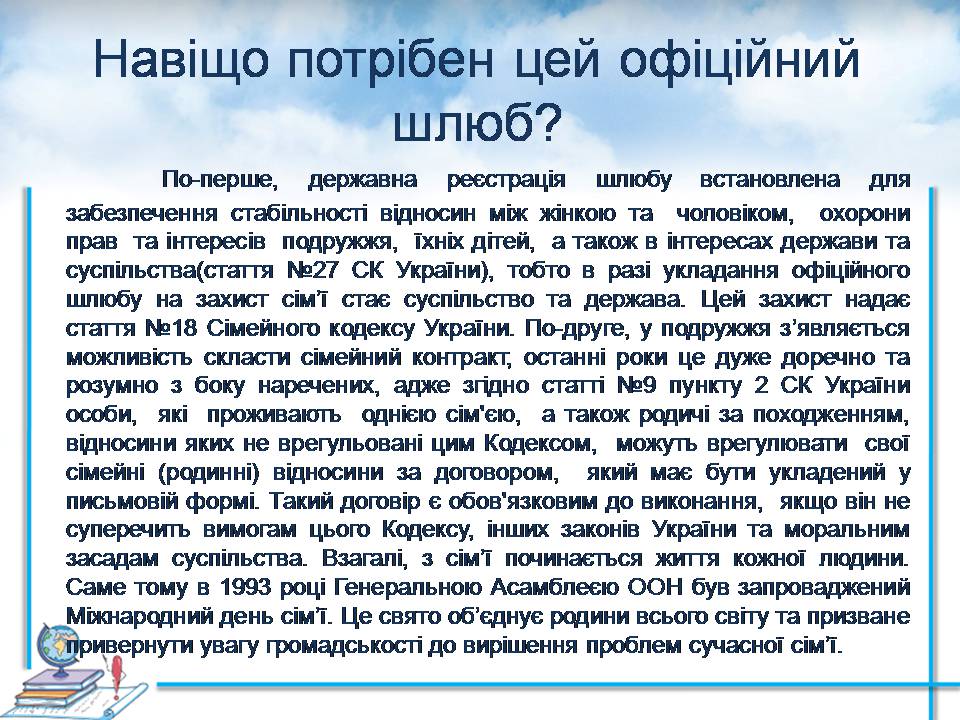 Навіщо потрібен цей офіційний шлюб?

По-перше, державна реєстрація шлюбу встановлена для забезпечення стабільності відносин між жінкою та чоловіком, охорони прав та інтересів подружжя, їхніх дітей, а також в інтересах держави та суспільства(стаття №27 СК України), тобто в разі укладання офіційного шлюбу на захист сім'ї стає суспільство та держава. Цей захист надає стаття №18 Сімейного кодексу України. По-друге, у подружжя з'являється можливість скласти сімейний контракт, останні роки це дуже доречно та розумно з боку наречених, адже згідно статті №9 пункту 2 СК України особи, які проживають однією сім'єю, а також родичі за походженням, відносини яких не врегульовані цим Кодексом, можуть врегулювати свої сімейні (родинні) відносини за договором, який має бути укладений у письмовій формі. Такий договір є обов'язковим до виконання, якщо він не суперечить вимогам цього Кодексу, інших законів України та моральним засадам суспільства. Взагалі, з сім'ї починається життя кожної людини. Саме тому в 1993 році Генеральною Асамблеєю ООН був запроваджений Міжнародний день сім'ї. Це свято об'єднує родини всього світу та призване привернути увагу громадськості до вирішення проблем сучасної сім'ї.